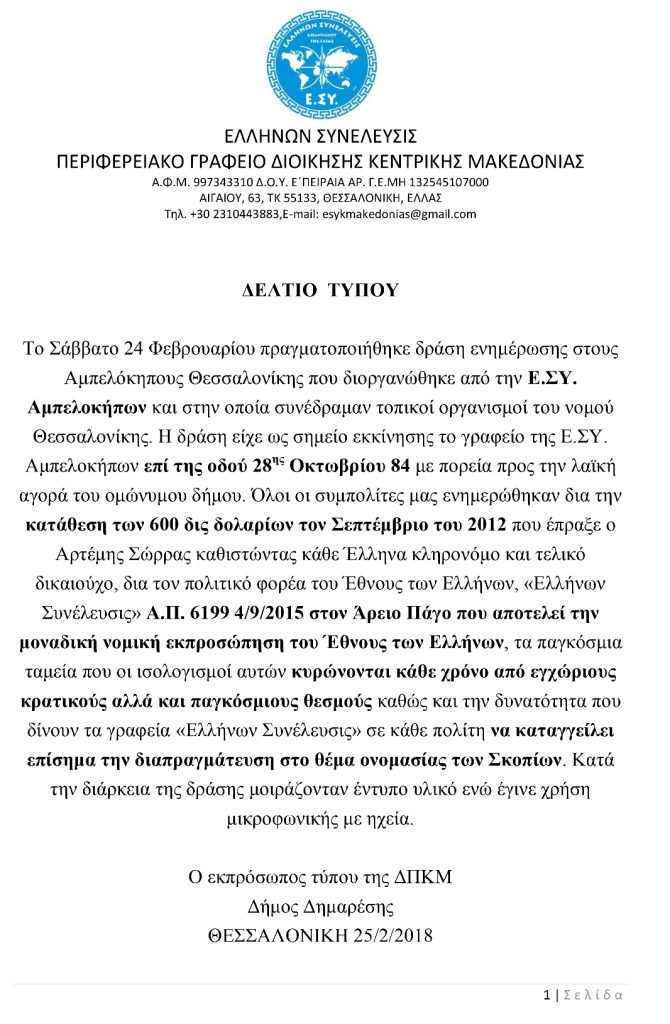 ΕΛΛΗΝΩΝ ΣΥΝΕΛΕΥΣΙΣ
Ε.ΣΥ.

ΕΛΛΗΝΩΝ ΣΥΝΕΛΕΥΣΙΣ
ΠΕΡΙΦΕΡΕΙΑΚΟ ΓΡΑΦΕΙΟ ΔΙΟΙΚΗΣΗΣ ΚΕΝΤΡΙΚΗΣ ΜΑΚΕΔΟΝΙΑΣ
Α.Φ.Μ. 997343310 Δ.Ο.Υ. Ε΄ΠΕΙΡΑΙΑ ΑΡ. Γ.Ε.ΜΗ 132545107000
ΑΙΓΑΙΟΥ, 63, ΤΚ 55133, ΘΕΣΣΑΛΟΝΙΚΗ, ΕΛΛΑΣ
Τηλ. +30 2310443883,E-mail: esykmakedonias@gmail.com

ΔΕΛΤΙΟ ΤΥΠΟΥ

Το Σάββατο 24 Φεβρουαρίου πραγματοποιήθηκε δράση ενημέρωσης στους Αμπελόκηπους Θεσσαλονίκης που διοργανώθηκε από την Ε.ΣΥ. Αμπελοκήπων και στην οποία συνέδραμαν τοπικοί οργανισμοί του νομού Θεσσαλονίκης. Η δράση είχε ως σημείο εκκίνησης το γραφείο της Ε.ΣΥ. Αμπελοκήπων επί της οδού 28$^{ης}$ Οκτωβρίου 84 με πορεία προς την λαϊκή αγορά του ομώνυμου δήμου. Όλοι οι συμπολίτες μας ενημερώθηκαν δια την κατάθεση των 600 δις δολαρίων τον Σεπτέμβριο του 2012 που έπραξε ο Αρτέμης Σώρρας καθιστώντας κάθε Έλληνα κληρονόμο και τελικό δικαιούχο, δια τον πολιτικό φορέα του Έθνους των Ελλήνων, «Ελλήνων Συνέλευσις» Α.Π. 6199 4/9/2015 στον Άρειο Πάγο που αποτελεί την μοναδική νομική εκπροσώπηση του Έθνους των Ελλήνων, τα παγκόσμια ταμεία που οι ισολογισμοί αυτών κυρώνονται κάθε χρόνο από εγχώριους κρατικούς αλλά και παγκόσμιους θεσμούς καθώς και την δυνατότητα που δίνουν τα γραφεία «Ελλήνων Συνέλευσις» σε κάθε πολίτη να καταγγείλει επίσημα την διαπραγμάτευση στο θέμα ονομασίας των Σκοπίων. Κατά την διάρκεια της δράσης μοιράζονταν έντυπο υλικό ενώ έγινε χρήση μικροφωνικής με ηχεία.

Ο εκπρόσωπος τύπου της ΔΠΚΜ
Δήμος Δημαρέσης
ΘΕΣΣΑΛΟΝΙΚΗ 25/2/2018

1 | Σελίδα